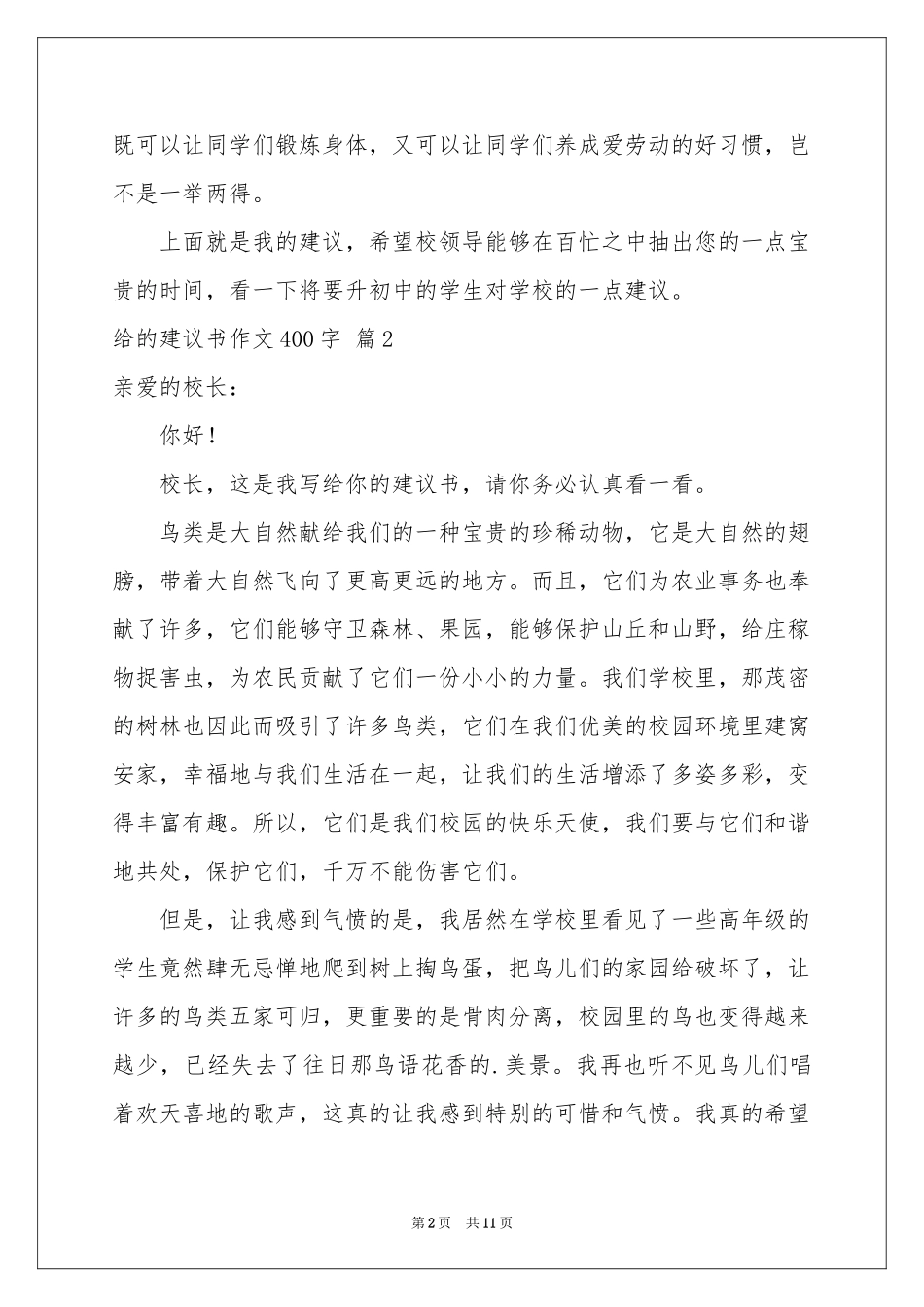 既可以让同学们锻炼身体，又可以让同学们养成爱劳动的好习惯，岂不是一举两得。

上面就是我的建议，希望校领导能够在百忙之中抽出您的一点宝贵的时间，看一下将要升初中的学生对学校的一点建议。

给的建议书作文400字 篇2

亲爱的校长：

你好！

校长，这是我写给你的建议书，请你务必认真看一看。

鸟类是大自然献给我们的一种宝贵的珍稀动物，它是大自然的翅膀，带着大自然飞向了更高更远的地方。而且，它们为农业事务也奉献了许多，它们能够守卫森林、果园，能够保护山丘和山野，给庄稼物捉害虫，为农民贡献了它们一份小小的力量。我们学校里，那茂密的树林也因此而吸引了许多鸟类，它们在我们优美的校园环境里建窝安家，幸福地与我们生活在一起，让我们的生活增添了多姿多彩，变得丰富有趣。所以，它们是我们校园的快乐天使，我们要与它们和谐地共处，保护它们，千万不能伤害它们。

但是，让我感到气愤的是，我居然在学校里看见了一些高年级的学生竟然肆无忌惮地爬到树上掏鸟蛋，把鸟儿们的家园给破坏了，让许多的鸟类五家可归，更重要的是骨肉分离，校园里的鸟也变得越来越少，已经失去了往日那鸟语花香的.美景。我再也听不见鸟儿们唱着欢天喜地的歌声，这真的让我感到特别的可惜和气愤。我真的希望

第2页 共11页